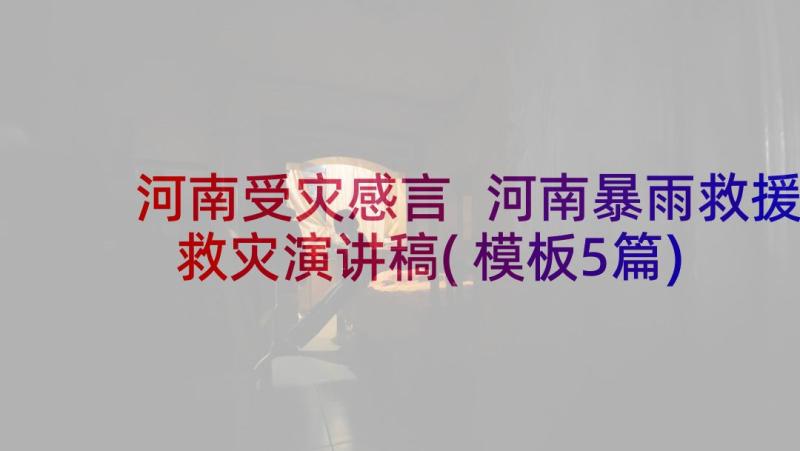 河南受灾感言 河南暴雨救援救灾演讲稿(模板5篇)